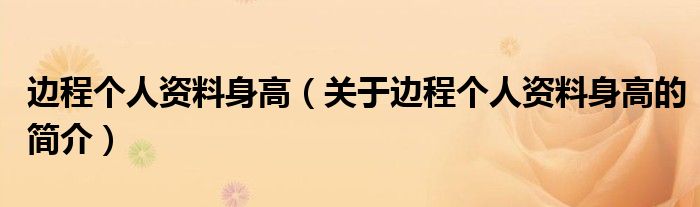 边程个人资料身高（关于边程个人资料身高的简介）